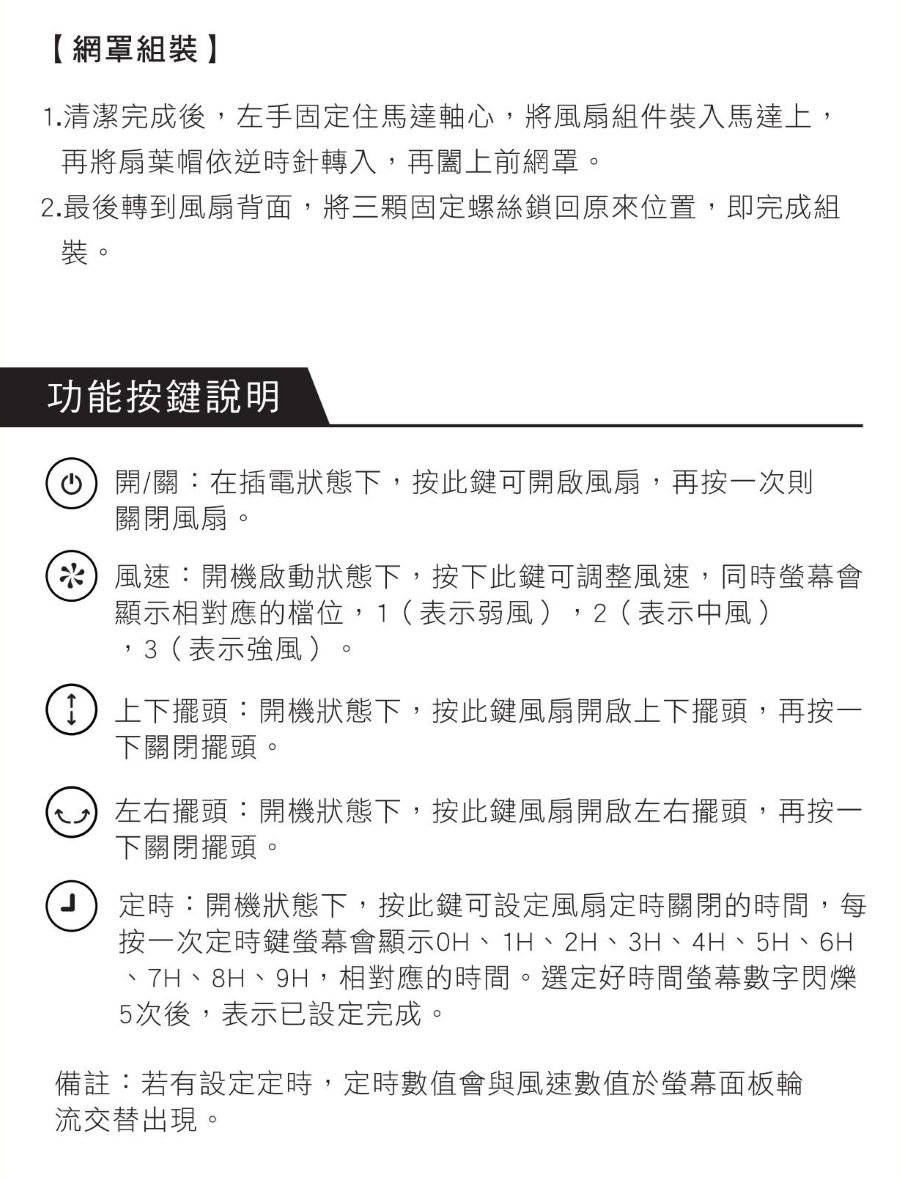 【網罩組裝】

1.清潔完成後，左手固定住馬達軸心，將風扇組件裝入馬達上，再將扇葉帽依逆時針轉入，再闔上前網罩。
2.最後轉到風扇背面，將三顆固定螺絲鎖回原來位置，即完成組裝。

功能按鍵說明

開/關：在插電狀態下，按此鍵可開啟風扇，再按一次則關閉風扇。

風速：開機啟動狀態下，按下此鍵可調整風速，同時螢幕會顯示相對應的檔位，1（表示弱風），2（表示中風），3（表示強風）。

上下擺頭：開機狀態下，按此鍵風扇開啟上下擺頭，再按一下關閉擺頭。

左右擺頭：開機狀態下，按此鍵風扇開啟左右擺頭，再按一下關閉擺頭。

定時：開機狀態下，按此鍵可設定風扇定時關閉的時間，每按一次定時鍵螢幕會顯示0H、1H、2H、3H、4H、5H、6H、7H、8H、9H，相對應的時間。選定好時間螢幕數字閃爍5次後，表示已設定完成。

備註：若有設定定時，定時數值會與風速數值於螢幕面板輪流交替出現。